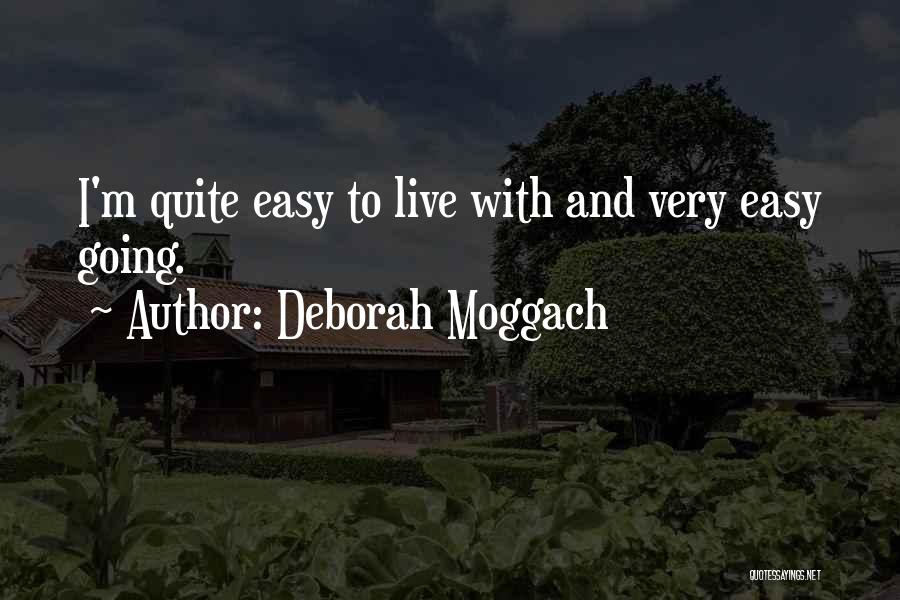 I'm quite easy to live with and very easy going.

~ Author: Deborah Moggach

QUOTESSAYINGS.NET